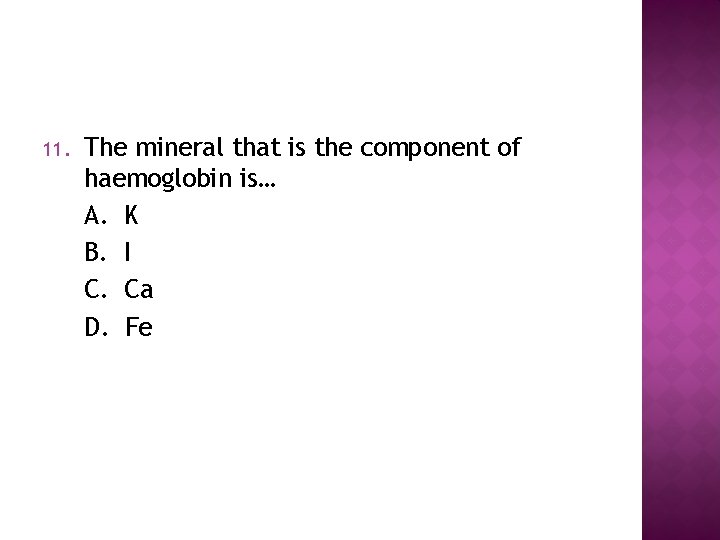 11. The mineral that is the component of haemoglobin is…

A. K

B. I

C. Ca

D. Fe